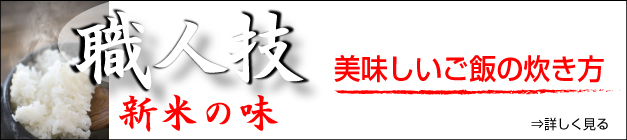 職人技

新米の味

美味しいご飯の炊き方

⇒詳しく見る